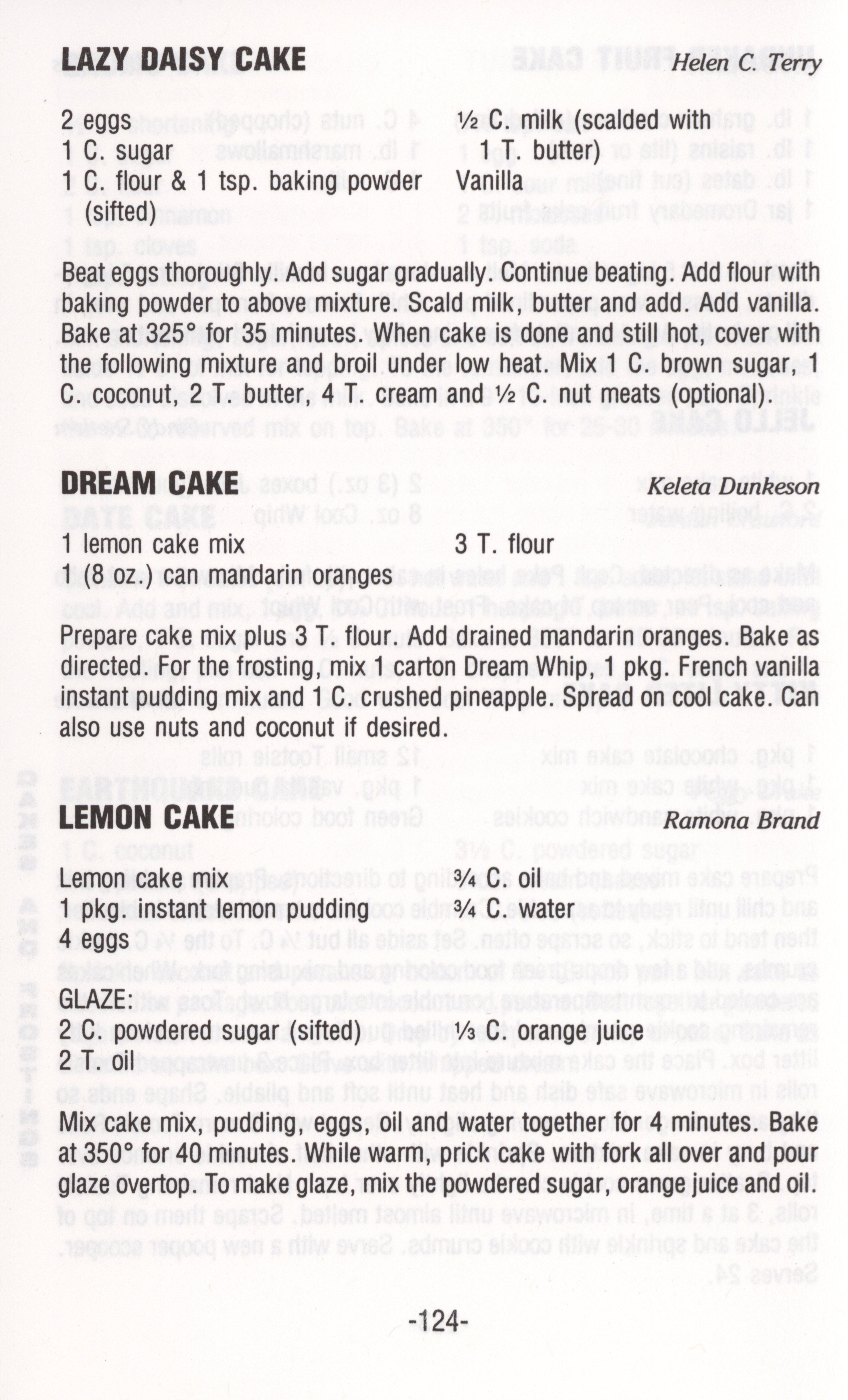 LAZY DAISY CAKE Helen C. Terry

2 eggs
1 C. sugar
1 C. flour & 1 tsp. baking powder (sifted)

½ C. milk (scalded with 1 T. butter)
Vanilla

Beat eggs thoroughly. Add sugar gradually. Continue beating. Add flour with baking powder to above mixture. Scald milk, butter and add. Add vanilla. Bake at 325° for 35 minutes. When cake is done and still hot, cover with the following mixture and broil under low heat. Mix 1 C. brown sugar, 1 C. coconut, 2 T. butter, 4 T. cream and ½ C. nut meats (optional).

DREAM CAKE Keleta Dunkeson

1 lemon cake mix
1 (8 oz.) can mandarin oranges

3 T. flour

Prepare cake mix plus 3 T. flour. Add drained mandarin oranges. Bake as directed. For the frosting, mix 1 carton Dream Whip, 1 pkg. French vanilla instant pudding mix and 1 C. crushed pineapple. Spread on cool cake. Can also use nuts and coconut if desired.

LEMON CAKE Ramona Brand

Lemon cake mix
1 pkg. instant lemon pudding
4 eggs

¾ C. oil
¾ C. water

GLAZE:
2 C. powdered sugar (sifted)
2 T. oil

⅓ C. orange juice

Mix cake mix, pudding, eggs, oil and water together for 4 minutes. Bake at 350° for 40 minutes. While warm, prick cake with fork all over and pour glaze overtop. To make glaze, mix the powdered sugar, orange juice and oil.

-124-